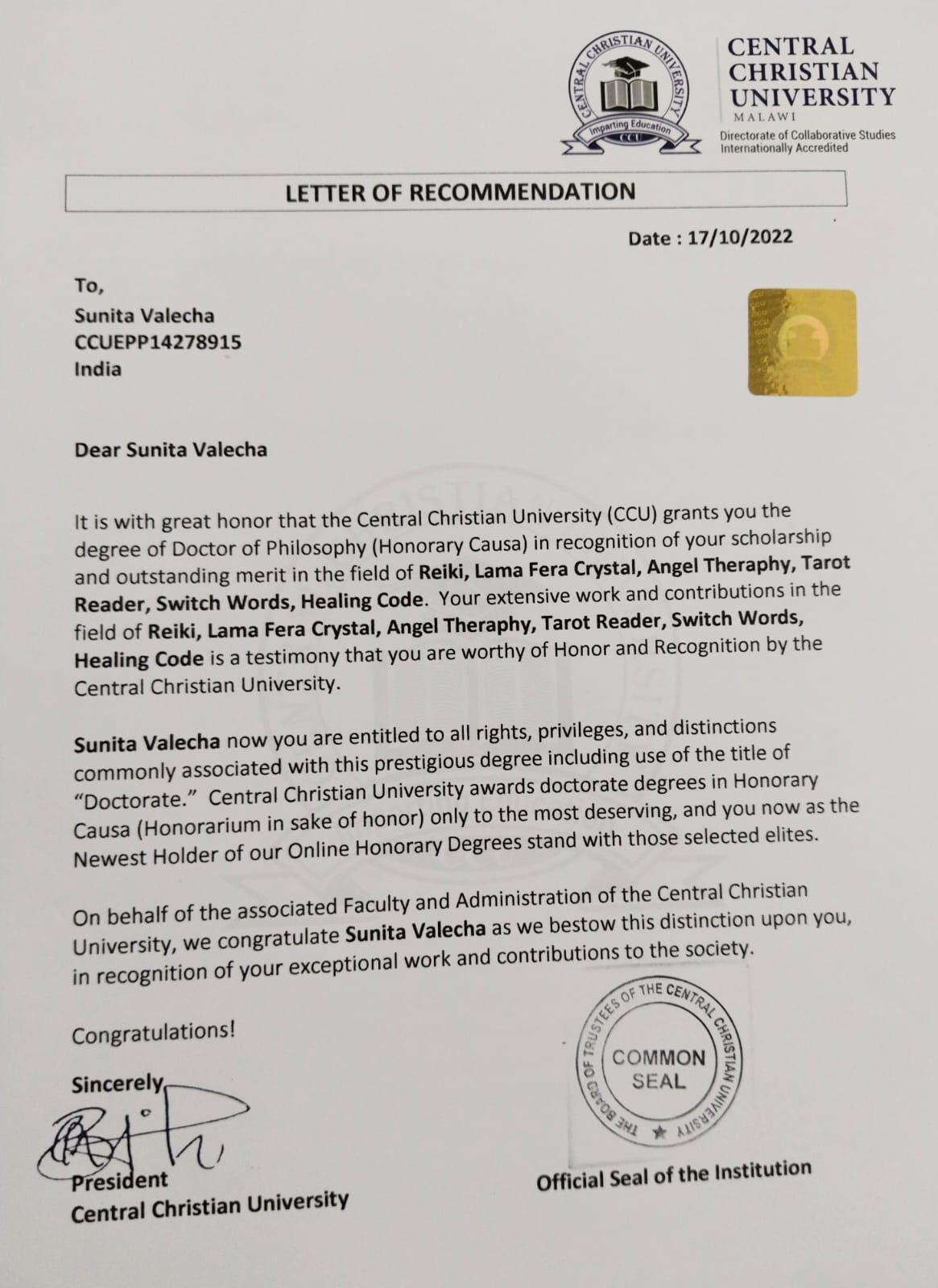 CENTRAL CHRISTIAN UNIVERSITY
Imparting Education
CCU

CENTRAL CHRISTIAN UNIVERSITY
MALAWI
Directorate of Collaborative Studies
Internationally Accredited

LETTER OF RECOMMENDATION

Date : 17/10/2022

To,
Sunita Valecha
CCUEPP14278915
India

Dear Sunita Valecha

It is with great honor that the Central Christian University (CCU) grants you the degree of Doctor of Philosophy (Honorary Causa) in recognition of your scholarship and outstanding merit in the field of Reiki, Lama Fera Crystal, Angel Theraphy, Tarot Reader, Switch Words, Healing Code. Your extensive work and contributions in the field of Reiki, Lama Fera Crystal, Angel Theraphy, Tarot Reader, Switch Words, Healing Code is a testimony that you are worthy of Honor and Recognition by the Central Christian University.

Sunita Valecha now you are entitled to all rights, privileges, and distinctions commonly associated with this prestigious degree including use of the title of "Doctorate." Central Christian University awards doctorate degrees in Honorary Causa (Honorarium in sake of honor) only to the most deserving, and you now as the Newest Holder of our Online Honorary Degrees stand with those selected elites.

On behalf of the associated Faculty and Administration of the Central Christian University, we congratulate Sunita Valecha as we bestow this distinction upon you, in recognition of your exceptional work and contributions to the society.

Congratulations!

Sincerely,

President
Central Christian University

THE BOARD OF TRUSTEES OF THE CENTRAL CHRISTIAN UNIVERSITY
COMMON SEAL

Official Seal of the Institution